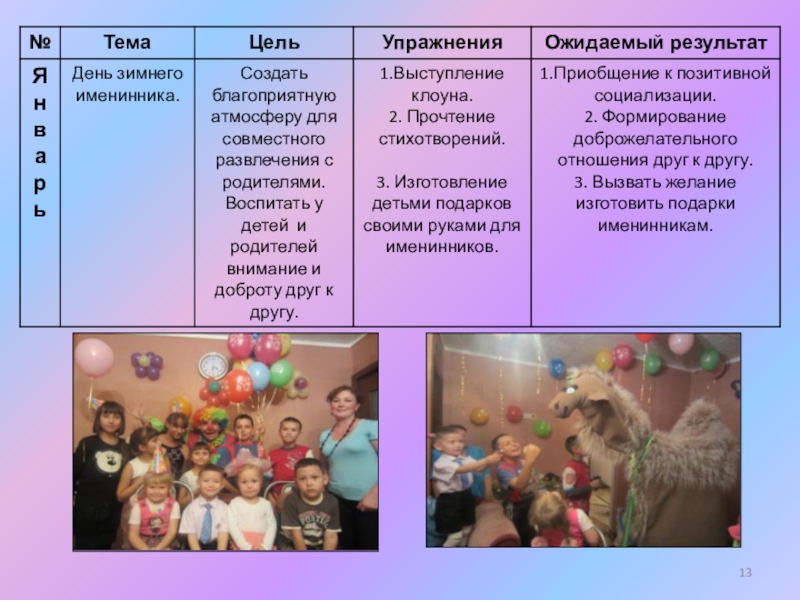 | № | Тема | Цель | Упражнения | Ожидаемый результат |
|---|---|---|---|---|
| Январь | День зимнего именинника. | Создать благоприятную атмосферу для совместного развлечения с родителями. Воспитать у детей и родителей внимание и доброту друг к другу. | 1.Выступление клоуна. 2. Прочтение стихотворений. 3. Изготовление детьми подарков своими руками для именинников. | 1.Приобщение к позитивной социализации. 2. Формирование доброжелательного отношения друг к другу. 3. Вызвать желание изготовить подарки именинникам. |

13